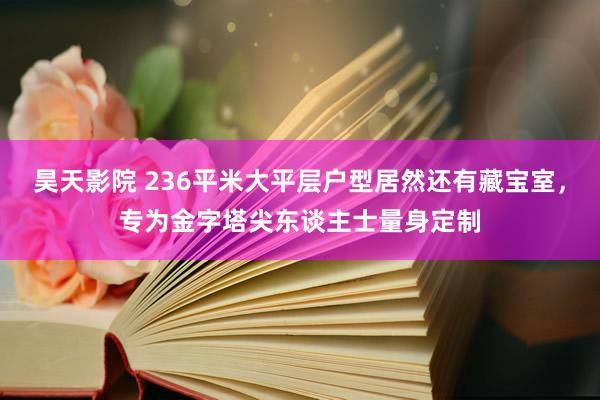 昊天影院 236平米大平层户型居然还有藏宝室，专为金字塔尖东谈主士量身定制